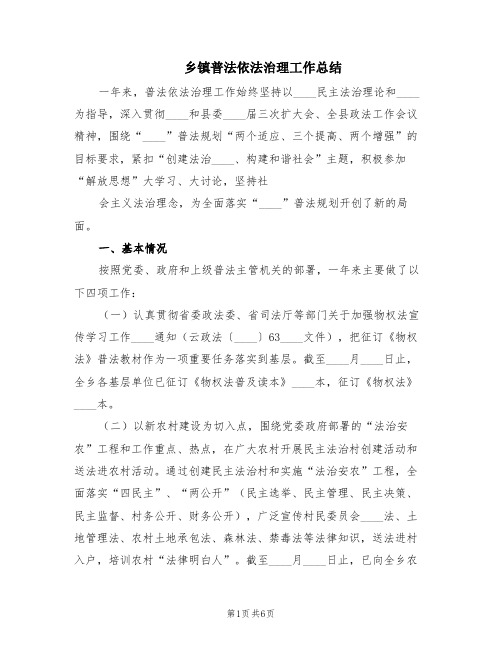 乡镇普法依法治理工作总结

一年来，普法依法治理工作始终坚持以____民主法治理论和____为指导，深入贯彻____和县委____届三次扩大会、全县政法工作会议精神，围绕“____”普法规划“两个适应、三个提高、两个增强”的目标要求，紧扣“创建法治____、构建和谐社会”主题，积极参加“解放思想”大学习、大讨论，坚持社

会主义法治理念，为全面落实“____”普法规划开创了新的局面。

一、基本情况

按照党委、政府和上级普法主管机关的部署，一年来主要做了以下四项工作：

（一）认真贯彻省委政法委、省司法厅等部门关于加强物权法宣传学习工作____通知（云政法〔____〕63____文件），把征订《物权法》普法教材作为一项重要任务落实到基层。截至____月____日止，全乡各基层单位已征订《物权法普及读本》____本，征订《物权法》____本。

（二）以新农村建设为切入点，围绕党委政府部署的“法治安农”工程和工作重点、热点，在广大农村开展民主法治村创建活动和送法进农村活动。通过创建民主法治村和实施“法治安农”工程，全面落实“四民主”、“两公开”（民主选举、民主管理、民主决策、民主监督、村务公开、财务公开），广泛宣传村民委员会____法、土地管理法、农村土地承包法、森林法、禁毒法等法律知识，送法进村入户，培训农村“法律明白人”。截至____月____日止，已向全乡农

第1页 共6页